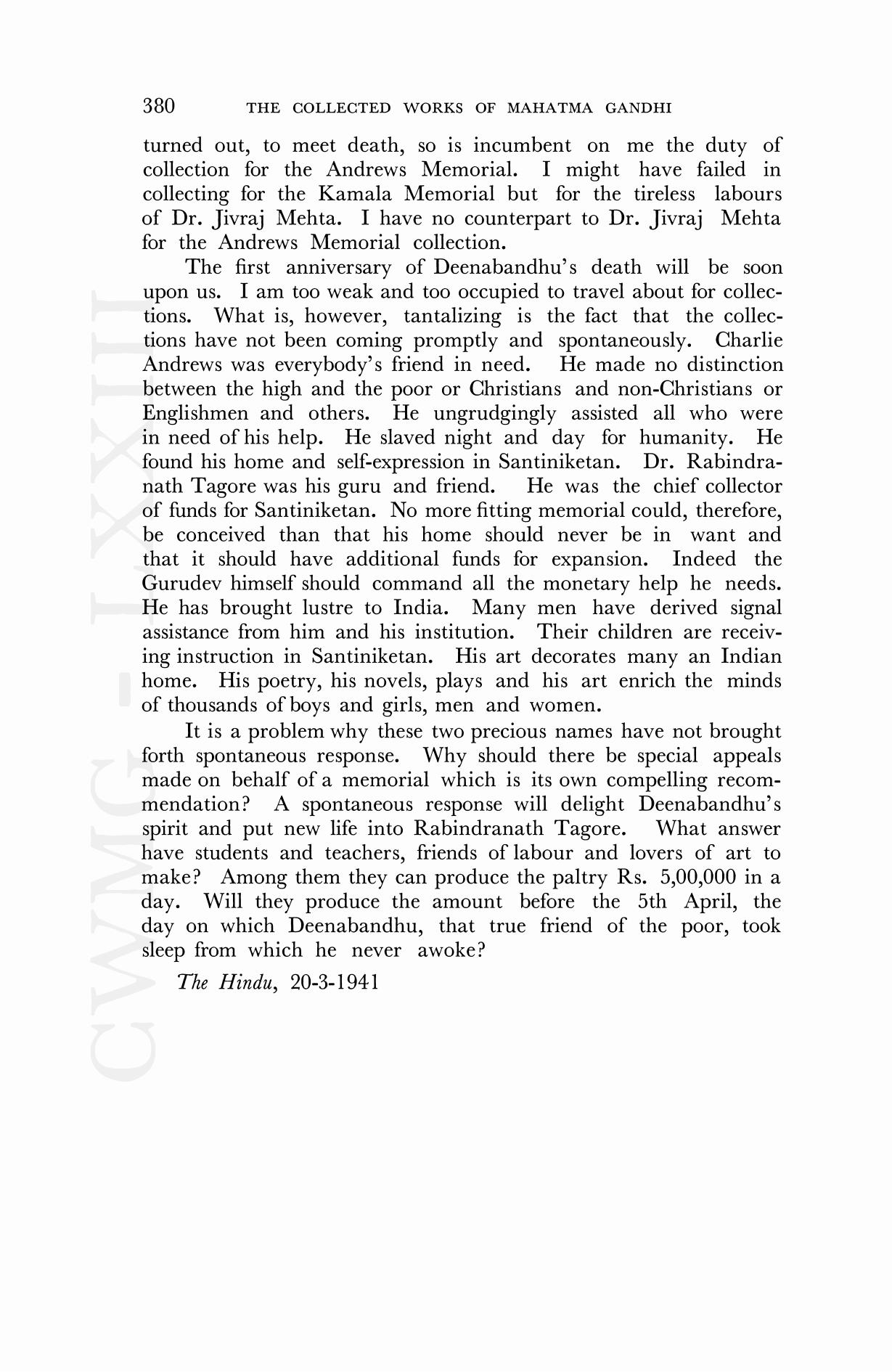 380 THE COLLECTED WORKS OF MAHATMA GANDHI

turned out, to meet death, so is incumbent on me the duty of collection for the Andrews Memorial. I might have failed in collecting for the Kamala Memorial but for the tireless labours of Dr. Jivraj Mehta. I have no counterpart to Dr. Jivraj Mehta for the Andrews Memorial collection.

The first anniversary of Deenabandhu's death will be soon upon us. I am too weak and too occupied to travel about for collections. What is, however, tantalizing is the fact that the collections have not been coming promptly and spontaneously. Charlie Andrews was everybody's friend in need. He made no distinction between the high and the poor or Christians and non-Christians or Englishmen and others. He ungrudgingly assisted all who were in need of his help. He slaved night and day for humanity. He found his home and self-expression in Santiniketan. Dr. Rabindranath Tagore was his guru and friend. He was the chief collector of funds for Santiniketan. No more fitting memorial could, therefore, be conceived than that his home should never be in want and that it should have additional funds for expansion. Indeed the Gurudev himself should command all the monetary help he needs. He has brought lustre to India. Many men have derived signal assistance from him and his institution. Their children are receiving instruction in Santiniketan. His art decorates many an Indian home. His poetry, his novels, plays and his art enrich the minds of thousands of boys and girls, men and women.

It is a problem why these two precious names have not brought forth spontaneous response. Why should there be special appeals made on behalf of a memorial which is its own compelling recommendation? A spontaneous response will delight Deenabandhu's spirit and put new life into Rabindranath Tagore. What answer have students and teachers, friends of labour and lovers of art to make? Among them they can produce the paltry Rs. 5,00,000 in a day. Will they produce the amount before the 5th April, the day on which Deenabandhu, that true friend of the poor, took sleep from which he never awoke?

The Hindu, 20-3-1941

CWMG - LXXIII